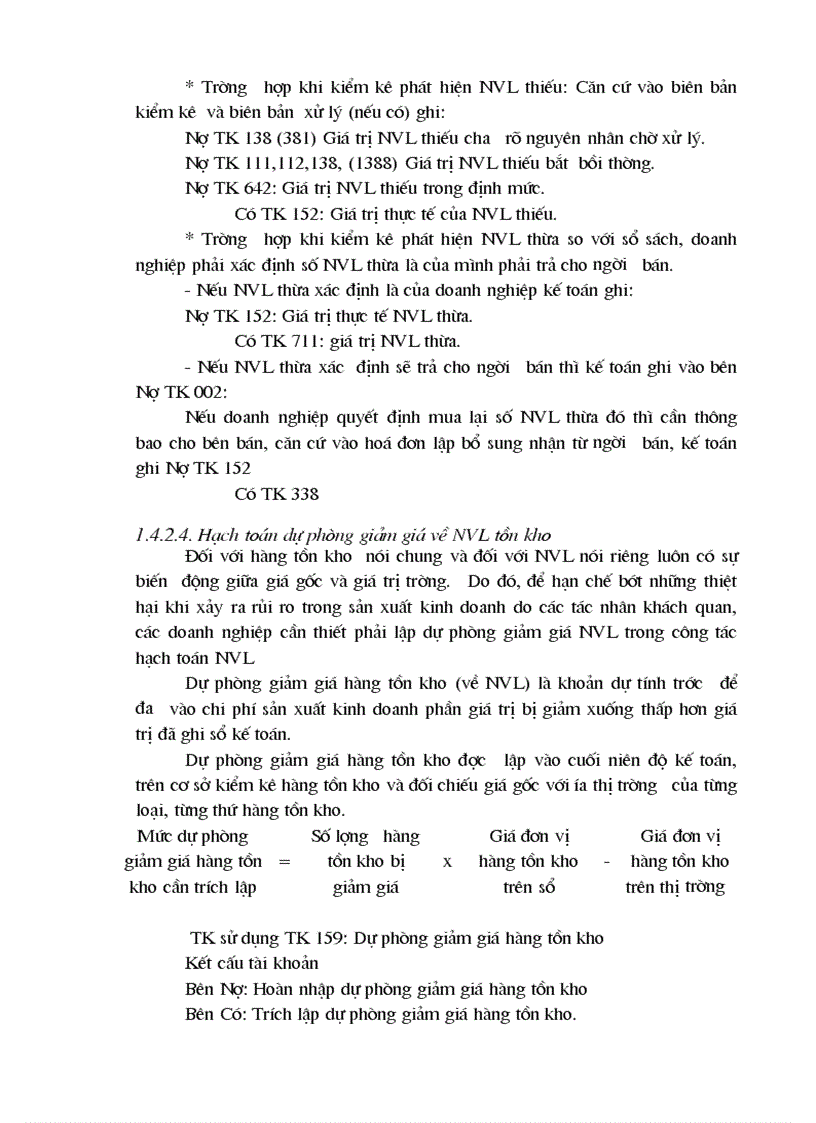 * Trờng hợp khi kiểm kê phát hiện NVL thiếu: Căn cứ vào biên bản kiểm kê và biên bản xử lý (nếu có) ghi:

Nợ TK 138 (381) Giá trị NVL thiếu cha rõ nguyên nhân chờ xử lý.

Nợ TK 111,112,138, (1388) Giá trị NVL thiếu bắt bồi thờng.

Nợ TK 642: Giá trị NVL thiếu trong định mức.

Có TK 152: Giá trị thực tế của NVL thiếu.

* Trờng hợp khi kiểm kê phát hiện NVL thừa so với sổ sách, doanh nghiệp phải xác định số NVL thừa là của mình phải trả cho ngời bán.

- Nếu NVL thừa xác định là của doanh nghiệp kế toán ghi:

Nợ TK 152: Giá trị thực tế NVL thừa.

Có TK 711: giá trị NVL thừa.

- Nếu NVL thừa xác định sẽ trả cho ngời bán thì kế toán ghi vào bên Nợ TK 002:

Nếu doanh nghiệp quyết định mua lại số NVL thừa đó thì cần thông bao cho bên bán, căn cứ vào hoá đơn lập bổ sung nhận từ ngời bán, kế toán ghi Nợ TK 152

Có TK 338

1.4.2.4. Hạch toán dự phòng giảm giá về NVL tồn kho

Đối với hàng tồn kho nói chung và đối với NVL nói riêng luôn có sự biến động giữa giá gốc và giá trị trờng. Do đó, để hạn chế bớt những thiệt hại khi xảy ra rủi ro trong sản xuất kinh doanh do các tác nhân khách quan, các doanh nghiệp cần thiết phải lập dự phòng giảm giá NVL trong công tác hạch toán NVL

Dự phòng giảm giá hàng tồn kho (về NVL) là khoản dự tính trớc để đa vào chi phí sản xuất kinh doanh phần giá trị bị giảm xuống thấp hơn giá trị đã ghi sổ kế toán.

Dự phòng giảm giá hàng tồn kho đợc lập vào cuối niên độ kế toán, trên cơ sở kiểm kê hàng tồn kho và đối chiếu giá gốc với ía thị trờng của từng loại, từng thứ hàng tồn kho.

Mức dự phòng giảm giá hàng tồn kho cần trích lập = Số lợng hàng tồn kho bị giảm giá x Giá đơn vị hàng tồn kho trên sổ - Giá đơn vị hàng tồn kho trên thị trờng

TK sử dụng TK 159: Dự phòng giảm giá hàng tồn kho

Kết cấu tài khoản

Bên Nợ: Hoàn nhập dự phòng giảm giá hàng tồn kho

Bên Có: Trích lập dự phòng giảm giá hàng tồn kho.